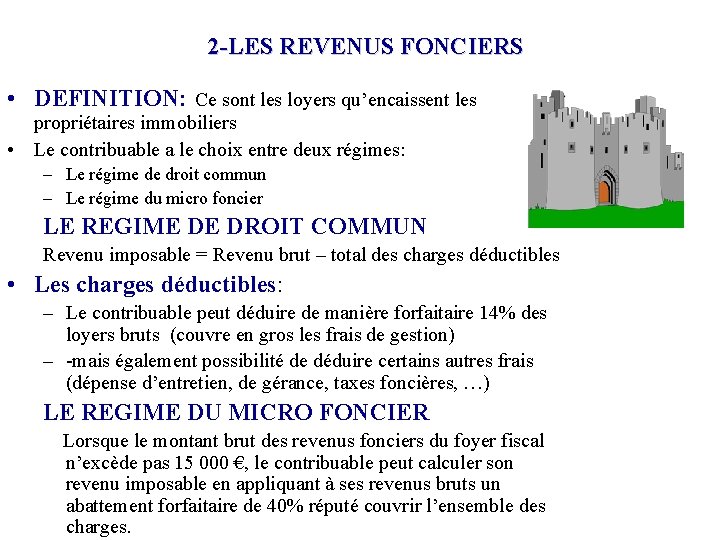 2-LES REVENUS FONCIERS

• DEFINITION: Ce sont les loyers qu'encaissent les propriétaires immobiliers

• Le contribuable a le choix entre deux régimes:
– Le régime de droit commun
– Le régime du micro foncier

LE REGIME DE DROIT COMMUN

Revenu imposable = Revenu brut – total des charges déductibles

• Les charges déductibles:
– Le contribuable peut déduire de manière forfaitaire 14% des loyers bruts (couvre en gros les frais de gestion)
– -mais également possibilité de déduire certains autres frais (dépense d'entretien, de gérance, taxes foncières, …)

LE REGIME DU MICRO FONCIER

Lorsque le montant brut des revenus fonciers du foyer fiscal n'excède pas 15 000 €, le contribuable peut calculer son revenu imposable en appliquant à ses revenus bruts un abattement forfaitaire de 40% réputé couvrir l'ensemble des charges.